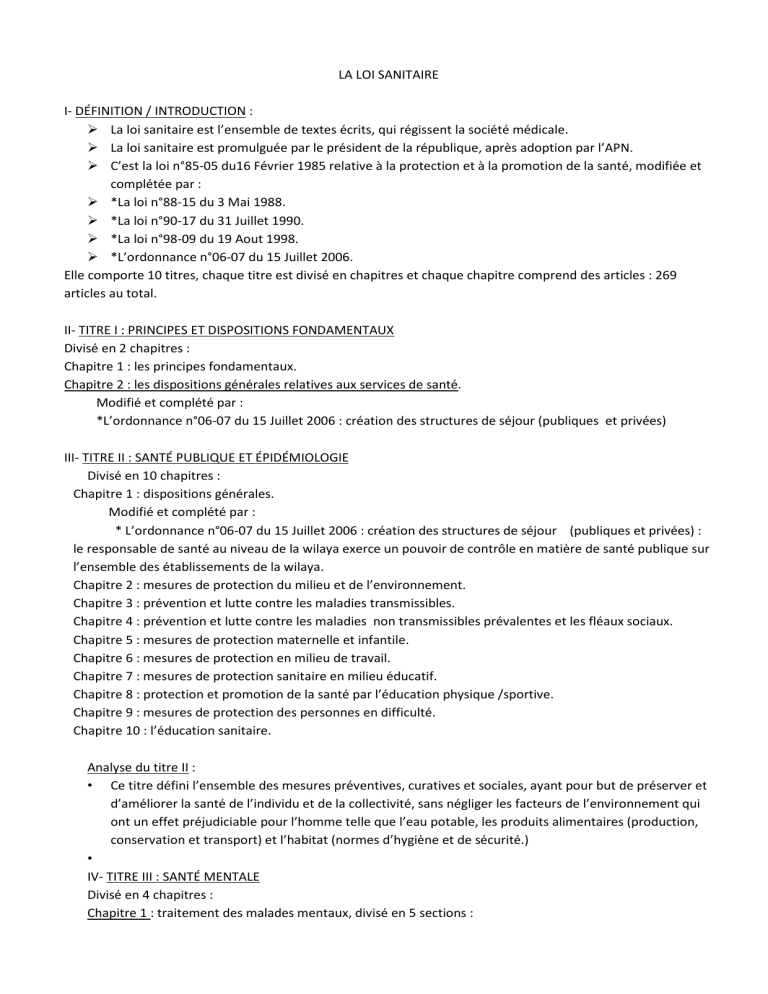 LA LOI SANITAIRE

I- DÉFINITION / INTRODUCTION :
➢ La loi sanitaire est l'ensemble de textes écrits, qui régissent la société médicale.
➢ La loi sanitaire est promulguée par le président de la république, après adoption par l'APN.
➢ C'est la loi n°85-05 du16 Février 1985 relative à la protection et à la promotion de la santé, modifiée et complétée par :
➢ *La loi n°88-15 du 3 Mai 1988.
➢ *La loi n°90-17 du 31 Juillet 1990.
➢ *La loi n°98-09 du 19 Aout 1998.
➢ *L'ordonnance n°06-07 du 15 Juillet 2006.
Elle comporte 10 titres, chaque titre est divisé en chapitres et chaque chapitre comprend des articles : 269 articles au total.

II- TITRE I : PRINCIPES ET DISPOSITIONS FONDAMENTAUX
Divisé en 2 chapitres :
Chapitre 1 : les principes fondamentaux.
Chapitre 2 : les dispositions générales relatives aux services de santé.
Modifié et complété par :
*L'ordonnance n°06-07 du 15 Juillet 2006 : création des structures de séjour (publiques et privées)

III- TITRE II : SANTÉ PUBLIQUE ET ÉPIDÉMIOLOGIE
Divisé en 10 chapitres :
Chapitre 1 : dispositions générales.
Modifié et complété par :
* L'ordonnance n°06-07 du 15 Juillet 2006 : création des structures de séjour (publiques et privées) : le responsable de santé au niveau de la wilaya exerce un pouvoir de contrôle en matière de santé publique sur l'ensemble des établissements de la wilaya.
Chapitre 2 : mesures de protection du milieu et de l'environnement.
Chapitre 3 : prévention et lutte contre les maladies transmissibles.
Chapitre 4 : prévention et lutte contre les maladies non transmissibles prévalentes et les fléaux sociaux.
Chapitre 5 : mesures de protection maternelle et infantile.
Chapitre 6 : mesures de protection en milieu de travail.
Chapitre 7 : mesures de protection sanitaire en milieu éducatif.
Chapitre 8 : protection et promotion de la santé par l'éducation physique /sportive.
Chapitre 9 : mesures de protection des personnes en difficulté.
Chapitre 10 : l'éducation sanitaire.

Analyse du titre II :
• Ce titre défini l'ensemble des mesures préventives, curatives et sociales, ayant pour but de préserver et d'améliorer la santé de l'individu et de la collectivité, sans négliger les facteurs de l'environnement qui ont un effet préjudiciable pour l'homme telle que l'eau potable, les produits alimentaires (production, conservation et transport) et l'habitat (normes d'hygiène et de sécurité.)
•
IV- TITRE III : SANTÉ MENTALE
Divisé en 4 chapitres :
Chapitre 1 : traitement des malades mentaux, divisé en 5 sections :